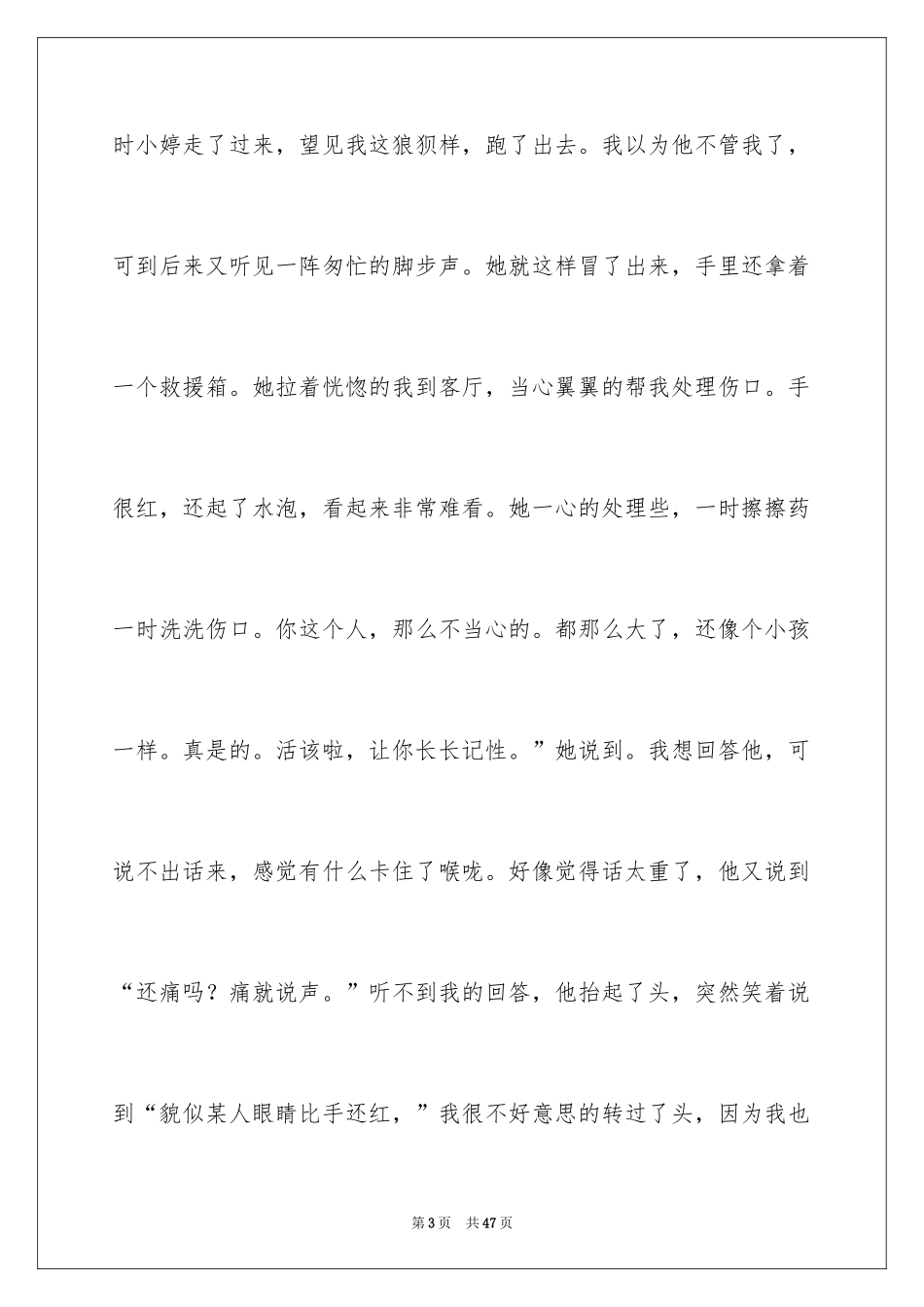 时小婷走了过来，望见我这狼狈样，跑了出去。我以为他不管我了，可到后来又听见一阵匆忙的脚步声。她就这样冒了出来，手里还拿着一个救援箱。她拉着恍惚的我到客厅，当心翼翼的帮我处理伤口。手很红，还起了水泡，看起来非常难看。她一心的处理些，一时擦擦药一时洗洗伤口。你这个人，那么不当心的。都那么大了，还像个小孩一样。真是的。活该啦，让你长长记性。”她说到。我想回答他，可说不出话来，感觉有什么卡住了喉咙。好像觉得话太重了，他又说到“还痛吗？痛就说声。”听不到我的回答，他抬起了头，突然笑着说到“貌似某人眼睛比手还红，”我很不好意思的转过了头，因为我也

第3页 共47页